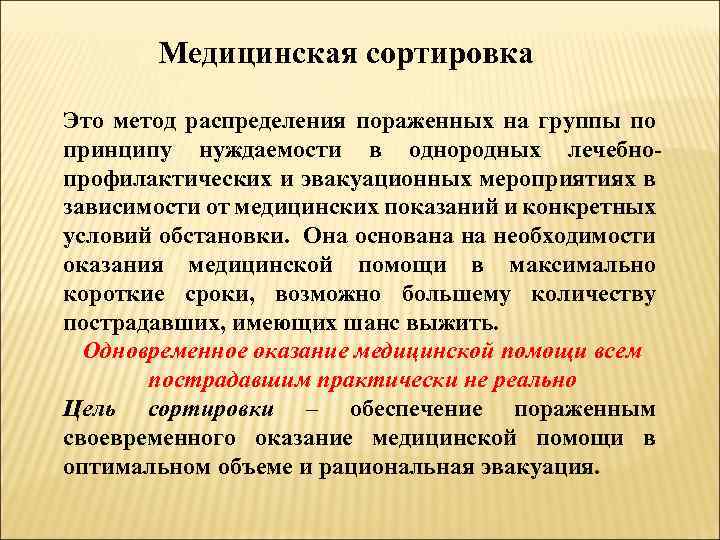 Медицинская сортировка

Это метод распределения пораженных на группы по принципу нуждаемости в однородных лечебно-профилактических и эвакуационных мероприятиях в зависимости от медицинских показаний и конкретных условий обстановки. Она основана на необходимости оказания медицинской помощи в максимально короткие сроки, возможно большему количеству пострадавших, имеющих шанс выжить.

Одновременное оказание медицинской помощи всем пострадавшим практически не реально

Цель сортировки – обеспечение пораженным своевременного оказание медицинской помощи в оптимальном объеме и рациональная эвакуация.